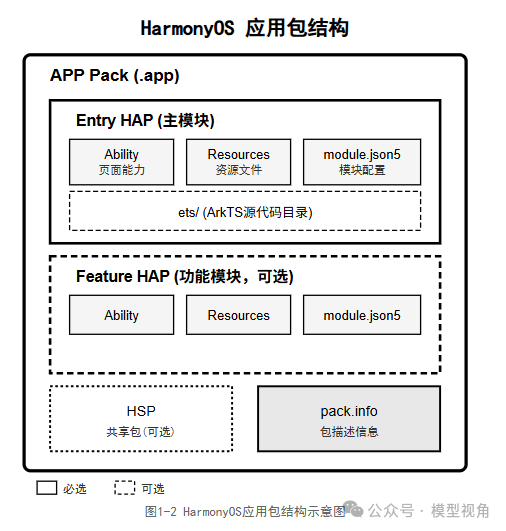 HarmonyOS 应用包结构

APP Pack (.app)

Entry HAP (主模块)

Ability
页面能力

Resources
资源文件

module.json5
模块配置

ets/ (ArkTS源代码目录)

Feature HAP (功能模块，可选)

Ability

Resources

module.json5

HSP
共享包(可选)

pack.info
包描述信息

必选

可选

图1-2 HarmonyOS应用包结构示意图

公众号 · 模型视角